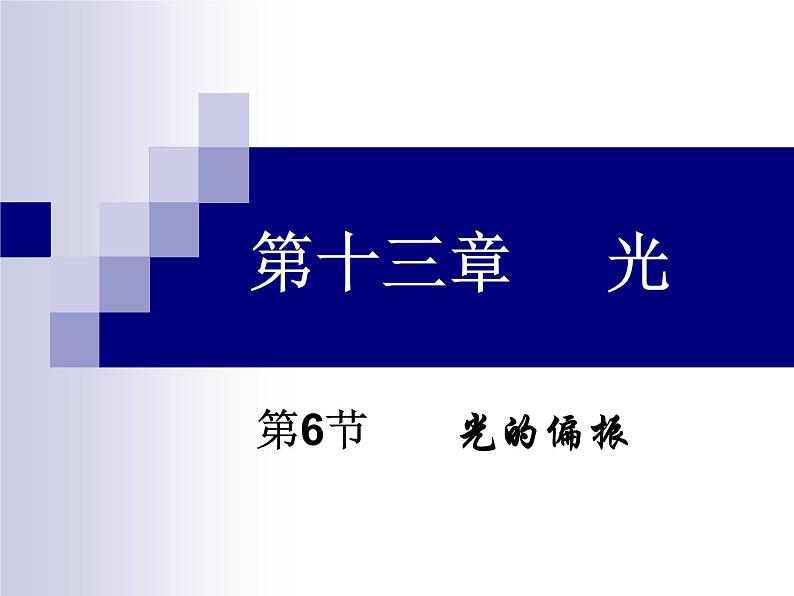 第十三章　光

第6节　光的偏振